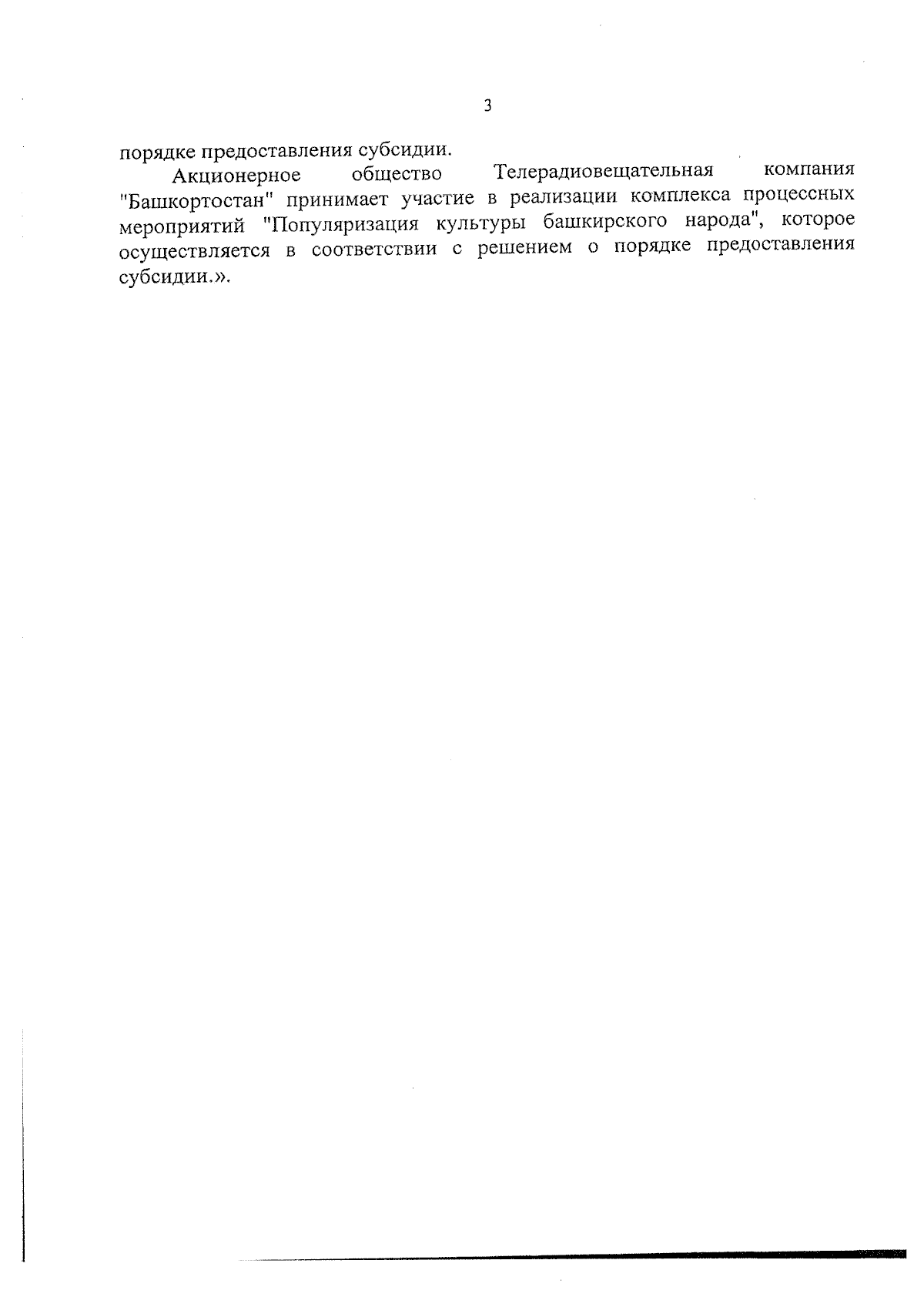 3

порядке предоставления субсидии.

Акционерное общество Телерадиовещательная компания "Башкортостан" принимает участие в реализации комплекса процессных мероприятий "Популяризация культуры башкирского народа", которое осуществляется в соответствии с решением о порядке предоставления субсидии.».